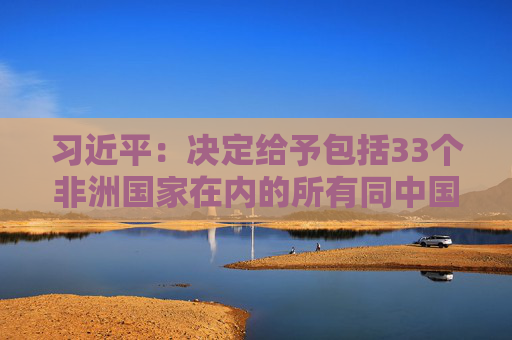 习近平：决定给予包括33个非洲国家在内的所有同中国